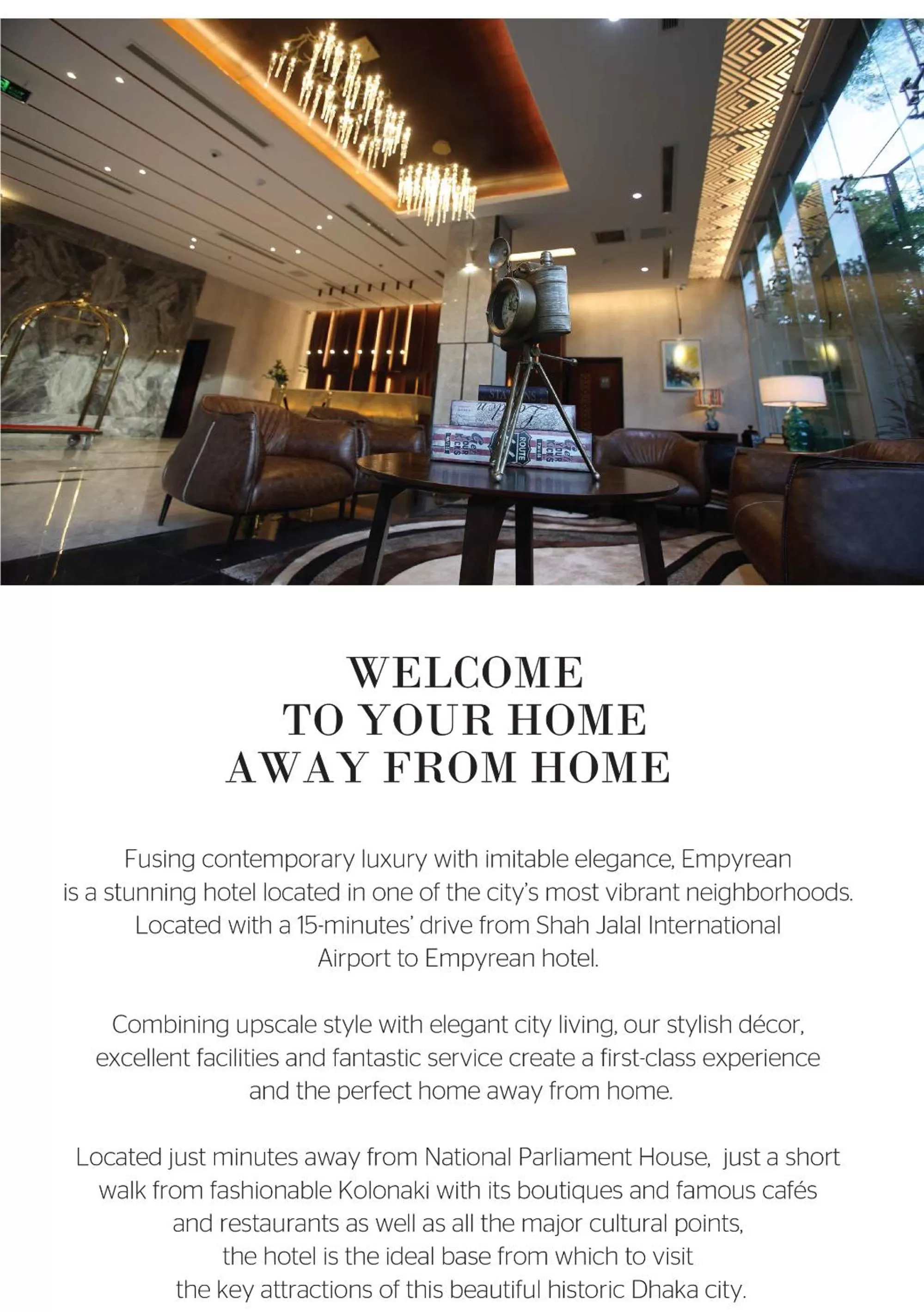 WELCOME
TO YOUR HOME
AWAY FROM HOME

Fusing contemporary luxury with imitable elegance, Empyrean is a stunning hotel located in one of the city's most vibrant neighborhoods. Located with a 15-minutes' drive from Shah Jalal International Airport to Empyrean hotel.

Combining upscale style with elegant city living, our stylish décor, excellent facilities and fantastic service create a first-class experience and the perfect home away from home.

Located just minutes away from National Parliament House, just a short walk from fashionable Kolonaki with its boutiques and famous cafés and restaurants as well as all the major cultural points, the hotel is the ideal base from which to visit the key attractions of this beautiful historic Dhaka city.